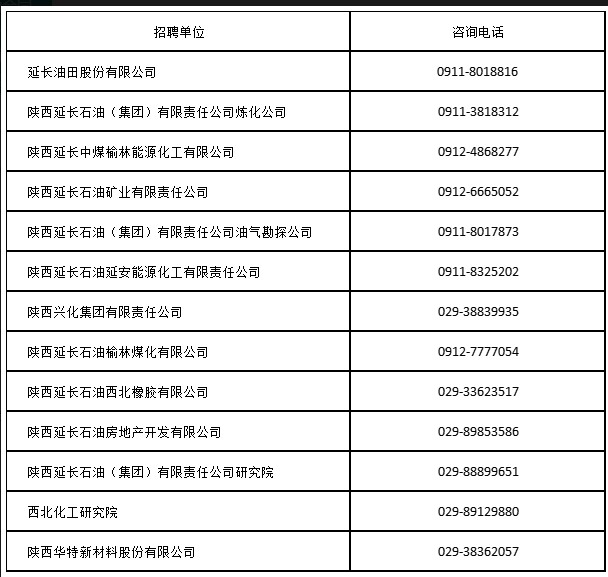 | 招聘单位 | 咨询电话 |
|---|---|
| 延长油田股份有限公司 | 0911-8018816 |
| 陕西延长石油（集团）有限责任公司炼化公司 | 0911-3818312 |
| 陕西延长中煤榆林能源化工有限公司 | 0912-4868277 |
| 陕西延长石油矿业有限责任公司 | 0912-6665052 |
| 陕西延长石油（集团）有限责任公司油气勘探公司 | 0911-8017873 |
| 陕西延长石油延安能源化工有限责任公司 | 0911-8325202 |
| 陕西兴化集团有限责任公司 | 029-38839935 |
| 陕西延长石油榆林煤化有限公司 | 0912-7777054 |
| 陕西延长石油西北橡胶有限公司 | 029-33623517 |
| 陕西延长石油房地产开发有限公司 | 029-89853586 |
| 陕西延长石油（集团）有限责任公司研究院 | 029-88899651 |
| 西北化工研究院 | 029-89129880 |
| 陕西华特新材料股份有限公司 | 029-38362057 |